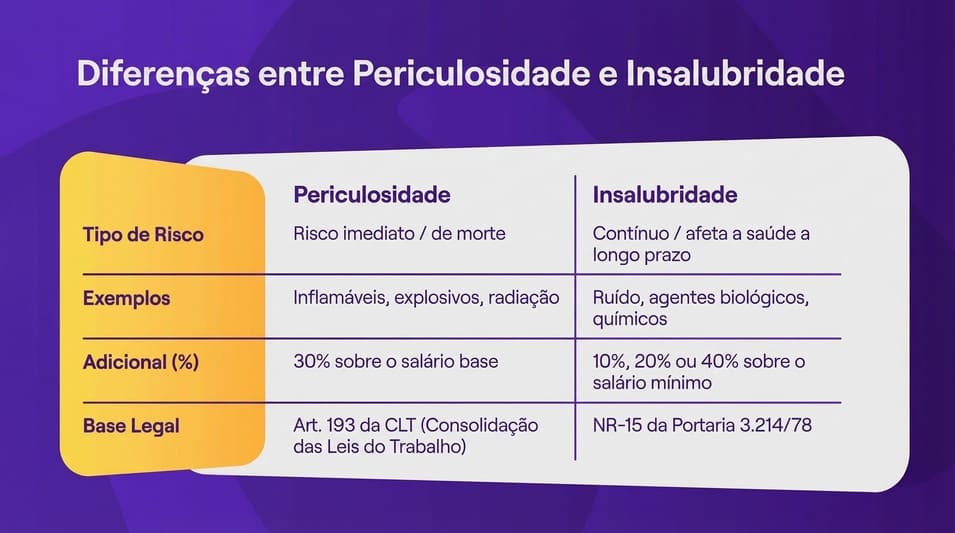 Diferenças entre Periculosidade e Insalubridade

| | Periculosidade | Insalubridade |
|---|---|---|
| Tipo de Risco | Risco imediato / de morte | Contínuo / afeta a saúde a longo prazo |
| Exemplos | Inflamáveis, explosivos, radiação | Ruído, agentes biológicos, químicos |
| Adicional (%) | 30% sobre o salário base | 10%, 20% ou 40% sobre o salário mínimo |
| Base Legal | Art. 193 da CLT (Consolidação das Leis do Trabalho) | NR-15 da Portaria 3.214/78 |